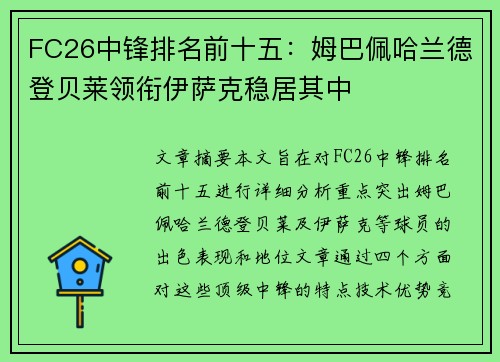 FC26中锋排名前十五：姆巴佩哈兰德登贝莱领衔伊萨克稳居其中

文章摘要本文旨在对FC26中锋排名前十五进行详细分析重点突出姆巴佩哈兰德登贝莱及伊萨克等球员的出色表现和地位文章通过四个方面对这些顶级中锋的特点技术优势竞